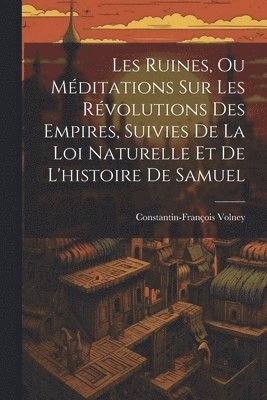 Les Ruines, Ou Méditations Sur Les Révolutions Des Empires, Suivies De La Loi Naturelle Et De L'histoire De Samuel

Constantin-François Volney